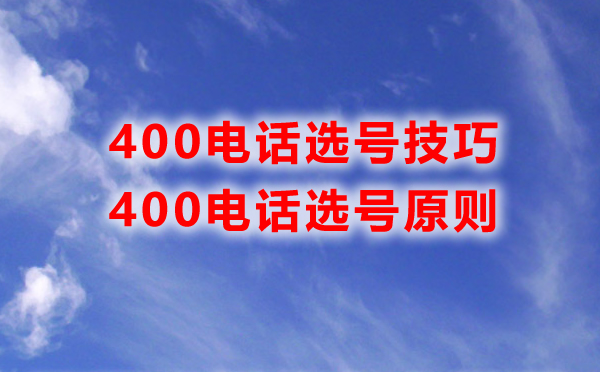 400电话选号技巧
400电话选号原则